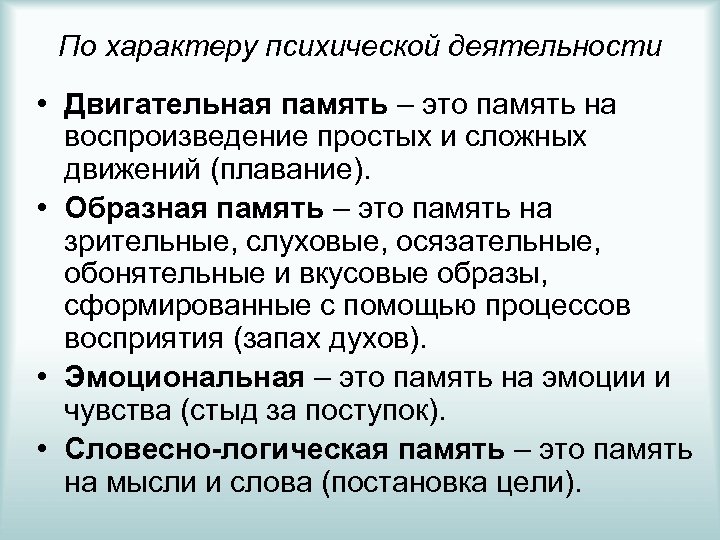 По характеру психической деятельности

• Двигательная память – это память на воспроизведение простых и сложных движений (плавание).
• Образная память – это память на зрительные, слуховые, осязательные, обонятельные и вкусовые образы, сформированные с помощью процессов восприятия (запах духов).
• Эмоциональная – это память на эмоции и чувства (стыд за поступок).
• Словесно-логическая память – это память на мысли и слова (постановка цели).